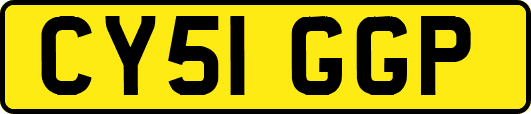 CY51 GGP